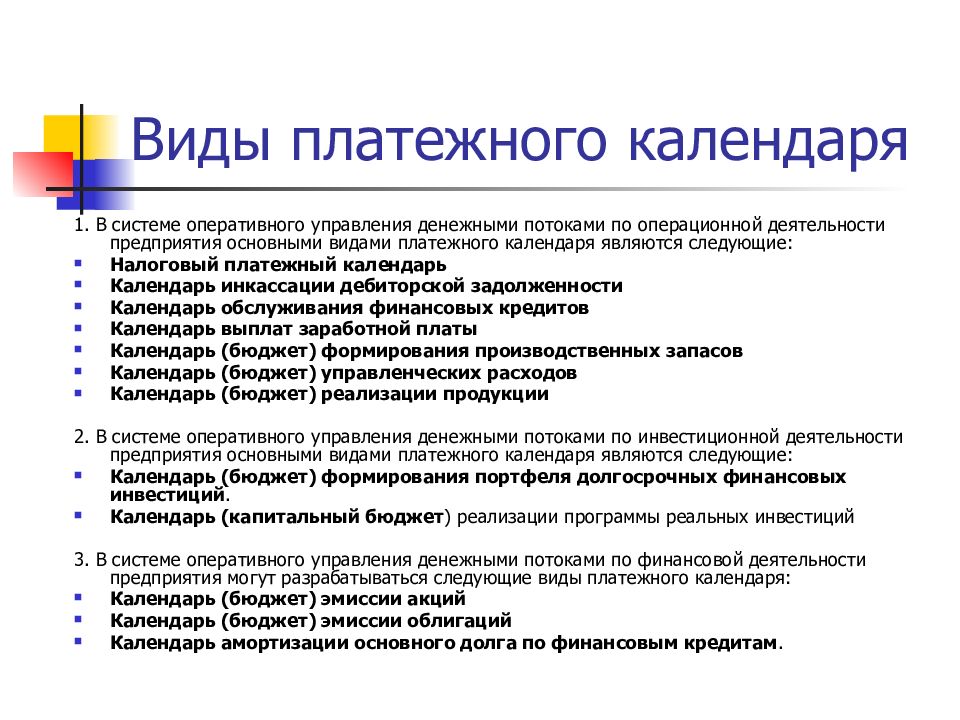 Виды платежного календаря

1. В системе оперативного управления денежными потоками по операционной деятельности предприятия основными видами платежного календаря являются следующие:
- Налоговый платежный календарь
- Календарь инкассации дебиторской задолженности
- Календарь обслуживания финансовых кредитов
- Календарь выплат заработной платы
- Календарь (бюджет) формирования производственных запасов
- Календарь (бюджет) управленческих расходов
- Календарь (бюджет) реализации продукции

2. В системе оперативного управления денежными потоками по инвестиционной деятельности предприятия основными видами платежного календаря являются следующие:
- Календарь (бюджет) формирования портфеля долгосрочных финансовых инвестиций.
- Календарь (капитальный бюджет) реализации программы реальных инвестиций

3. В системе оперативного управления денежными потоками по финансовой деятельности предприятия могут разрабатываться следующие виды платежного календаря:
- Календарь (бюджет) эмиссии акций
- Календарь (бюджет) эмиссии облигаций
- Календарь амортизации основного долга по финансовым кредитам.